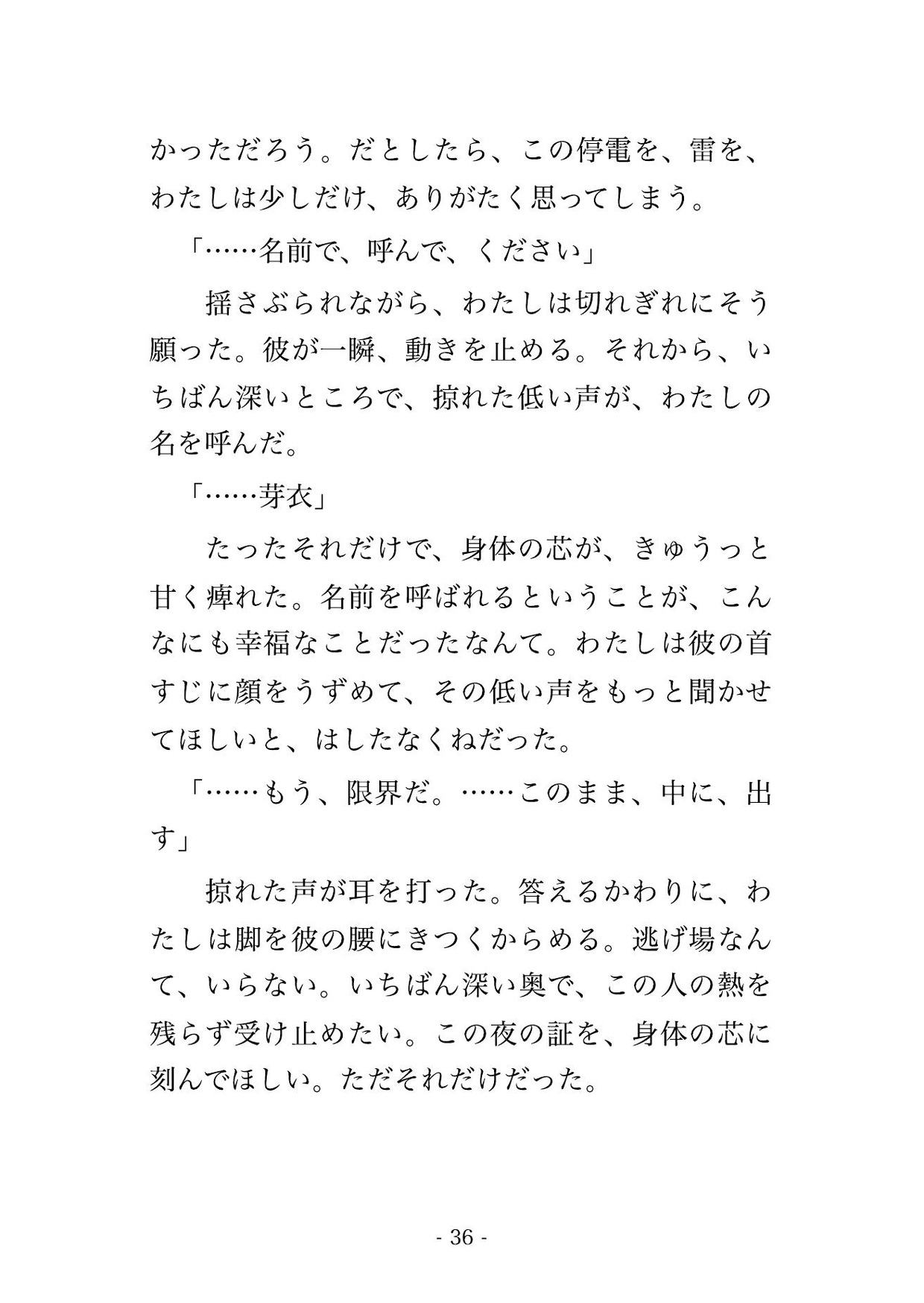 かっただろう。だとしたら、この停電を、雷を、わたしは少しだけ、ありがたく思ってしまう。

「……名前で、呼んで、ください」

揺さぶられながら、わたしは切れぎれにそう願った。彼が一瞬、動きを止める。それから、いちばん深いところで、掠れた低い声が、わたしの名を呼んだ。

「……芽衣」

たったそれだけで、身体の芯が、きゅうっと甘く痺れた。名前を呼ばれるということが、こんなにも幸福なことだったなんて。わたしは彼の首すじに顔をうずめて、その低い声をもっと聞かせてほしいと、はしたなくねだった。

「……もう、限界だ。……このまま、中に、出す」

掠れた声が耳を打った。答えるかわりに、わたしは脚を彼の腰にきつくからめる。逃げ場なんて、いらない。いちばん深い奥で、この人の熱を残らず受け止めたい。この夜の証を、身体の芯に刻んでほしい。ただそれだけだった。

- 36 -